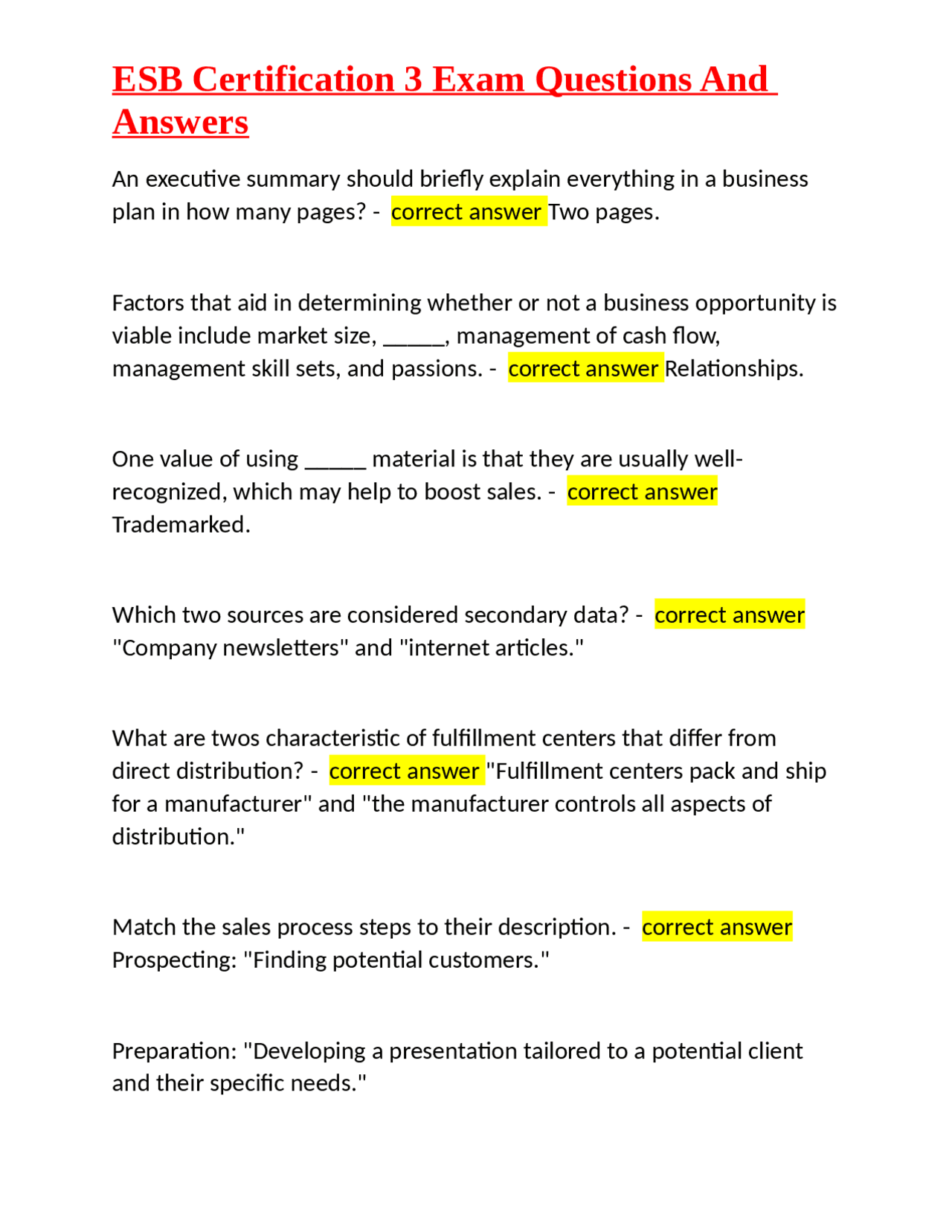 ESB Certification 3 Exam Questions And Answers

An executive summary should briefly explain everything in a business plan in how many pages? - correct answer Two pages.

Factors that aid in determining whether or not a business opportunity is viable include market size, _____, management of cash flow, management skill sets, and passions. - correct answer Relationships.

One value of using _____ material is that they are usually well-recognized, which may help to boost sales. - correct answer Trademarked.

Which two sources are considered secondary data? - correct answer "Company newsletters" and "internet articles."

What are twos characteristic of fulfillment centers that differ from direct distribution? - correct answer "Fulfillment centers pack and ship for a manufacturer" and "the manufacturer controls all aspects of distribution."

Match the sales process steps to their description. - correct answer Prospecting: "Finding potential customers."

Preparation: "Developing a presentation tailored to a potential client and their specific needs."